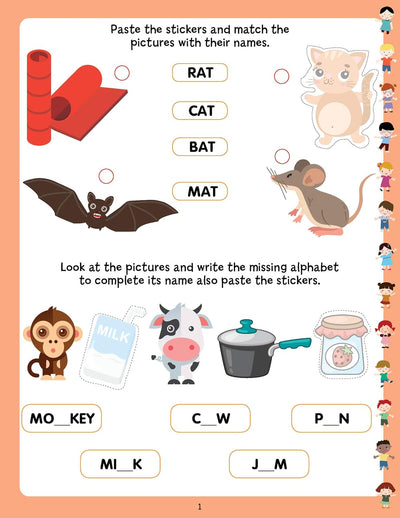 Paste the stickers and match the pictures with their names.

RAT

CAT

BAT

MAT

Look at the pictures and write the missing alphabet to complete its name also paste the stickers.

MILK

MO____KEY

C____W

P____N

MI____K

J____M

1